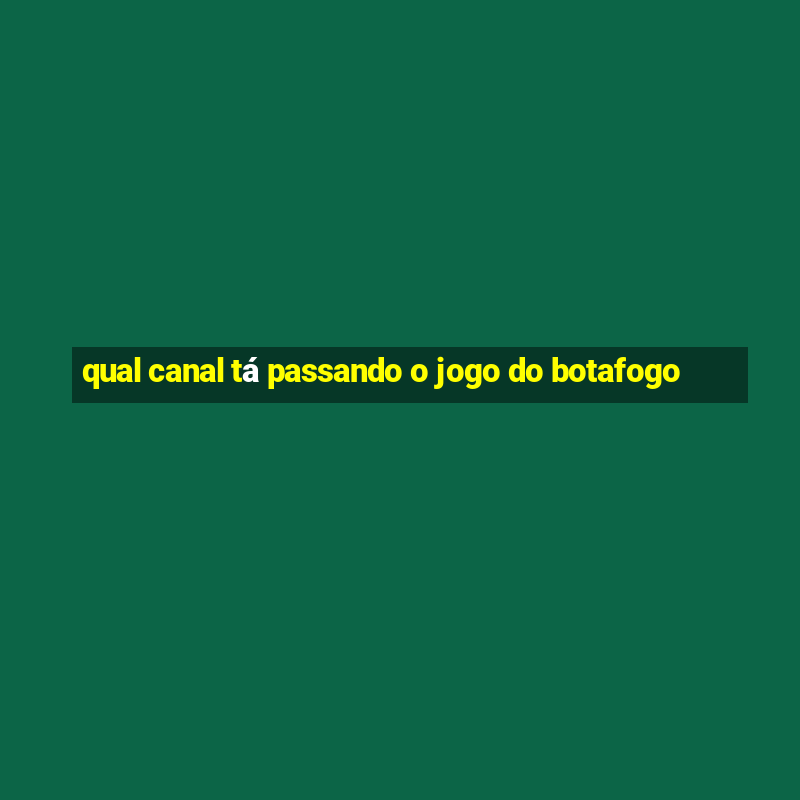 qual canal tá passando o jogo do botafogo